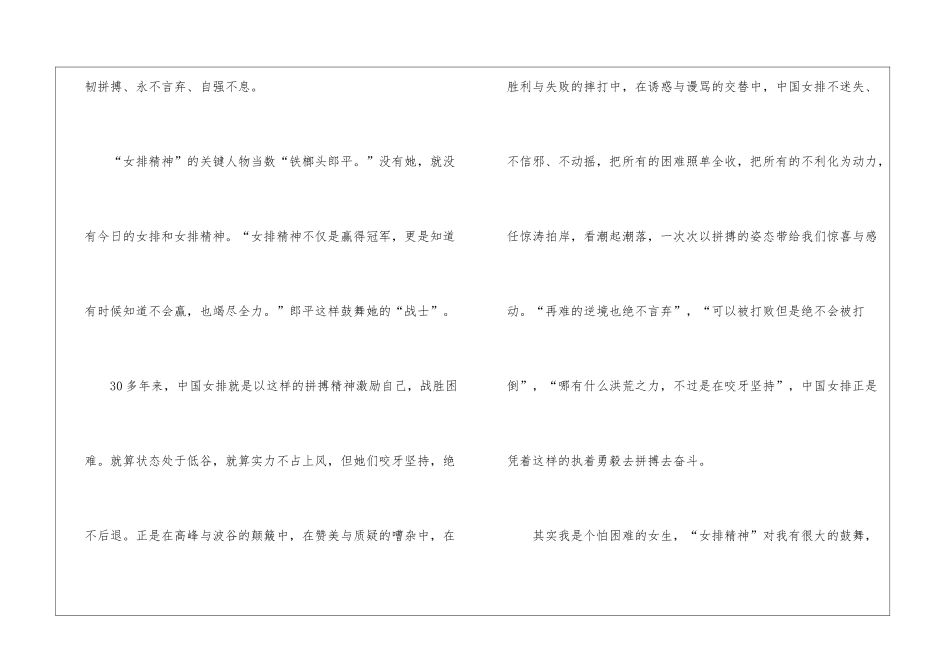 韧拼搏、永不言弃、自强不息。

“女排精神”的关键人物当数“铁榔头郎平。”没有她，就没有今日的女排和女排精神。“女排精神不仅是赢得冠军，更是知道有时候知道不会赢，也竭尽全力。”郎平这样鼓舞她的“战士”。

30多年来，中国女排就是以这样的拼搏精神激励自己，战胜困难。就算状态处于低谷，就算实力不占上风，但她们咬牙坚持，绝不后退。正是在高峰与波谷的颠簸中，在赞美与质疑的嘈杂中，在胜利与失败的摔打中，在诱惑与谩骂的交替中，中国女排不迷失、不信邪、不动摇，把所有的困难照单全收，把所有的不利化为动力，任惊涛拍岸，看潮起潮落，一次次以拼搏的姿态带给我们惊喜与感动。“再难的逆境也绝不言弃”，“可以被打败但是绝不会被打倒”，“哪有什么洪荒之力，不过是在咬牙坚持”，中国女排正是凭着这样的执着勇毅去拼搏去奋斗。

其实我是个怕困难的女生，“女排精神”对我有很大的鼓舞，